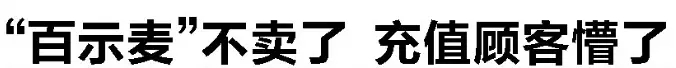 “百示麦”不卖了 充值顾客懵了